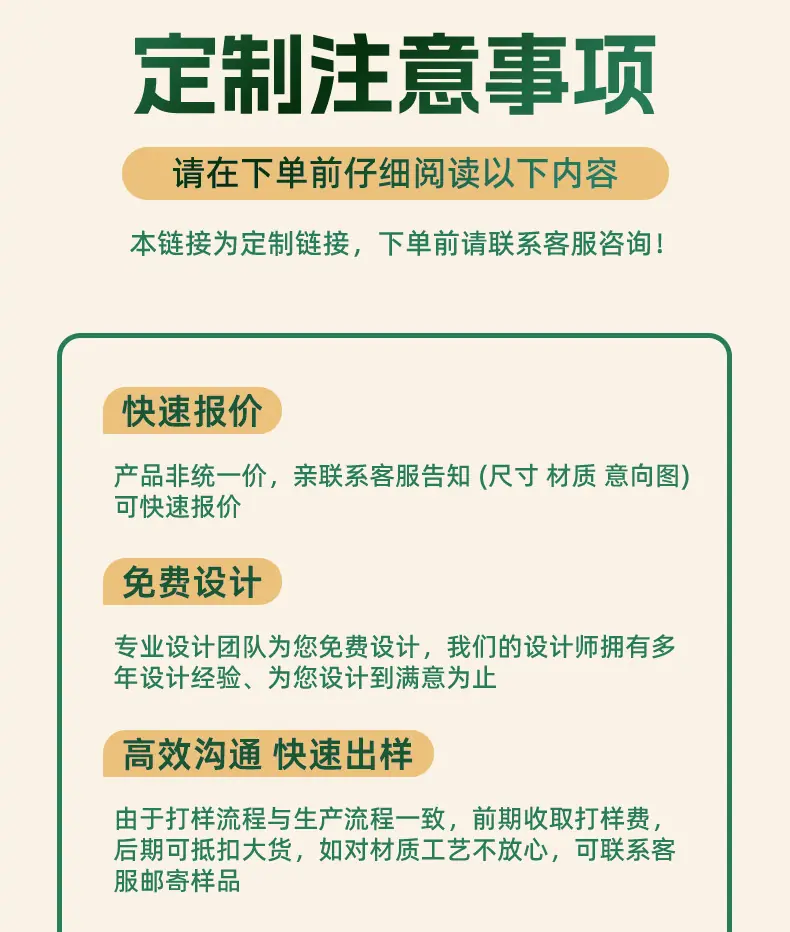 定制注意事项

请在下单前仔细阅读以下内容

本链接为定制链接，下单前请联系客服咨询！

快速报价

产品非统一价，亲联系客服告知 (尺寸 材质 意向图) 可快速报价

免费设计

专业设计团队为您免费设计，我们的设计师拥有多年设计经验、为您设计到满意为止

高效沟通 快速出样

由于打样流程与生产流程一致，前期收取打样费，后期可抵扣大货，如对材质工艺不放心，可联系客服邮寄样品